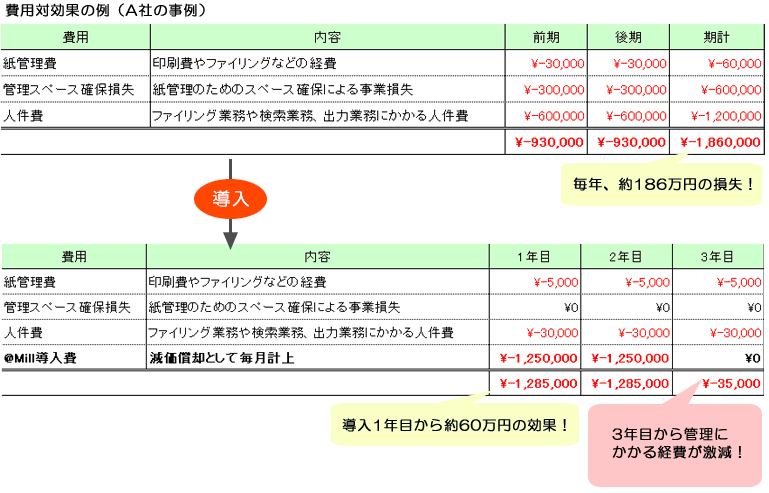 費用対効果の例（A社の事例）

| 費用 | 内容 | 前期 | 後期 | 期計 |
|---|---|---|---|---|
| 紙管理費 | 印刷費やファイリングなどの経費 | ¥-30,000 | ¥-30,000 | ¥-60,000 |
| 管理スペース確保損失 | 紙管理のためのスペース確保による事業損失 | ¥-300,000 | ¥-300,000 | ¥-600,000 |
| 人件費 | ファイリング業務や検索業務、出力業務にかかる人件費 | ¥-600,000 | ¥-600,000 | ¥-1,200,000 |
| | | ¥-930,000 | ¥-930,000 | ¥-1,860,000 |

毎年、約186万円の損失！

導入

| 費用 | 内容 | 1年目 | 2年目 | 3年目 |
|---|---|---|---|---|
| 紙管理費 | 印刷費やファイリングなどの経費 | ¥-5,000 | ¥-5,000 | ¥-5,000 |
| 管理スペース確保損失 | 紙管理のためのスペース確保による事業損失 | ¥0 | ¥0 | ¥0 |
| 人件費 | ファイリング業務や検索業務、出力業務にかかる人件費 | ¥-30,000 | ¥-30,000 | ¥-30,000 |
| @Mill導入費 | 減価償却として毎月計上 | ¥-1,250,000 | ¥-1,250,000 | ¥0 |
| | | ¥-1,285,000 | ¥-1,285,000 | ¥-35,000 |

導入1年目から約60万円の効果！

3年目から管理にかかる経費が激減！